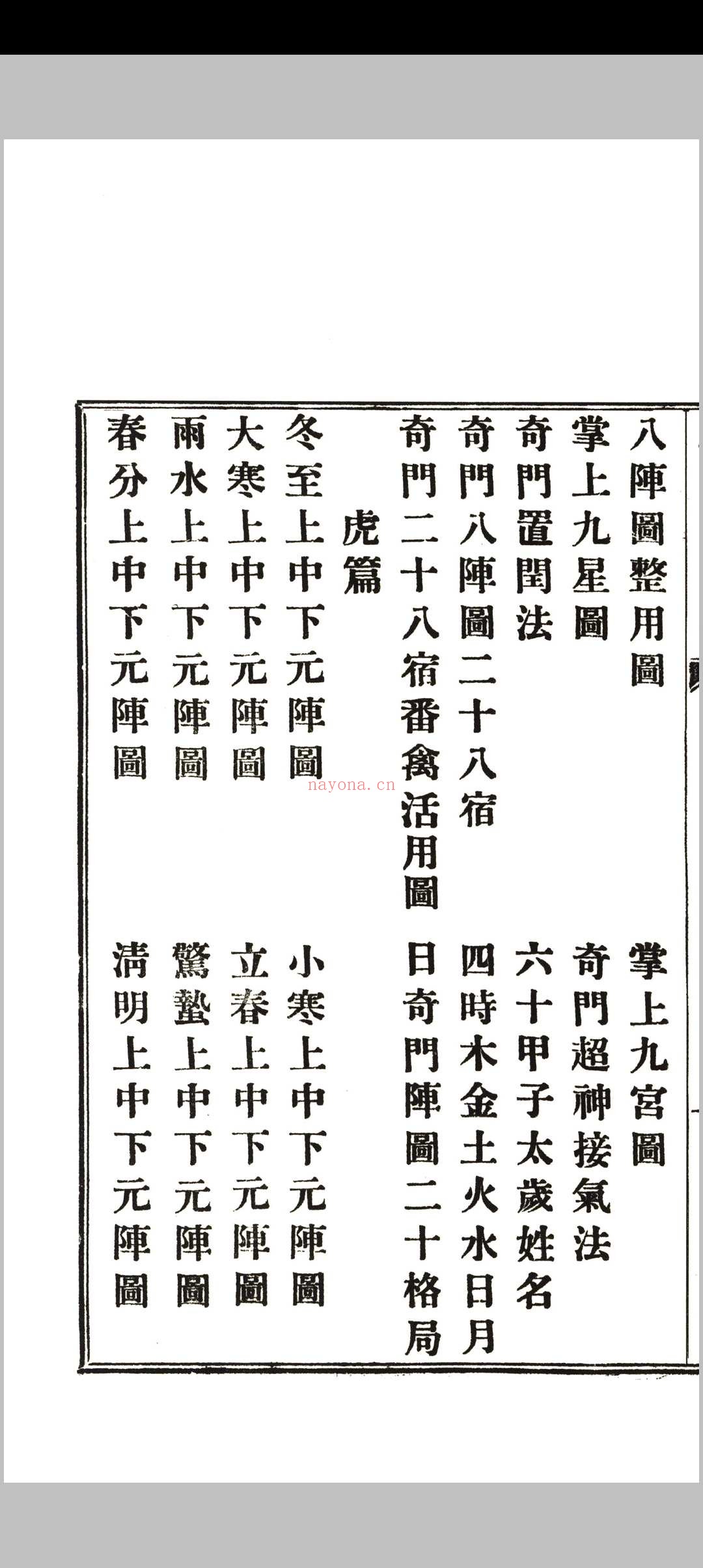 八陣圖整用圖　掌上九宮圖
掌上九星圖　奇門超神接氣法
奇門置閏法　六十甲子太歲姓名
奇門八陣圖二十八宿　四時木金土火水日月
奇門二十八宿番禽活用圖　日奇門陣圖二十格局
虎篇
冬至上中下元陣圖　小寒上中下元陣圖
大寒上中下元陣圖　立春上中下元陣圖
雨水上中下元陣圖　驚蟄上中下元陣圖
春分上中下元陣圖　清明上中下元陣圖

nayona.cn